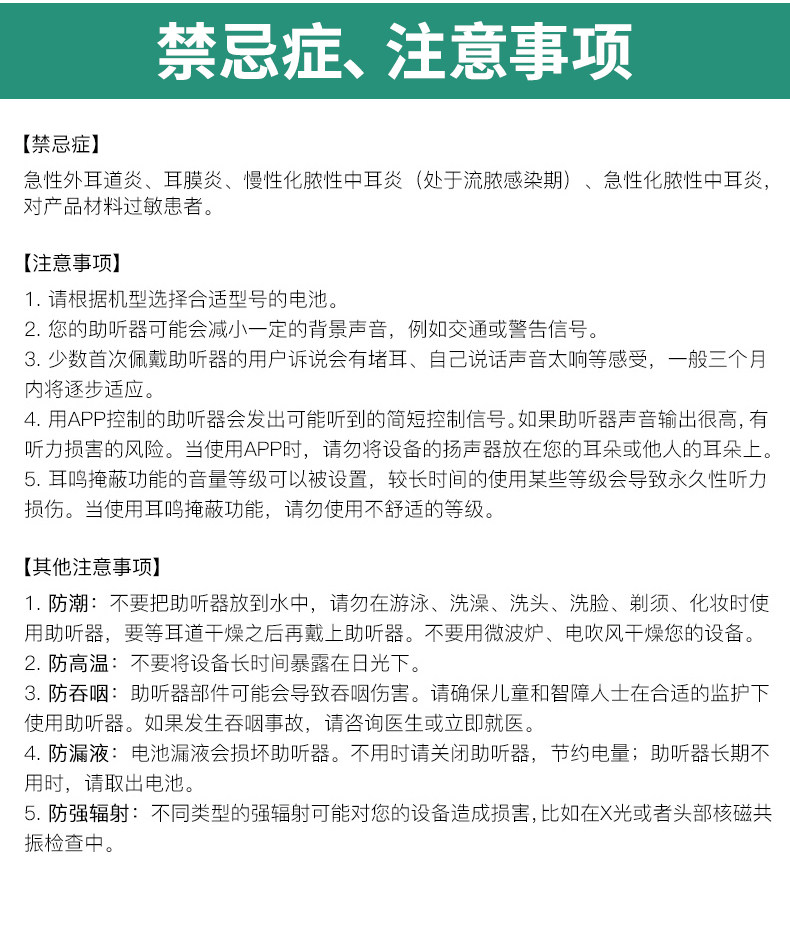 禁忌症、注意事项

【禁忌症】
急性外耳道炎、耳膜炎、慢性化脓性中耳炎（处于流脓感染期）、急性化脓性中耳炎，对产品材料过敏患者。

【注意事项】
1. 请根据机型选择合适型号的电池。
2. 您的助听器可能会减小一定的背景声音，例如交通或警告信号。
3. 少数首次佩戴助听器的用户诉说会有堵耳、自己说话声音太响等感受，一般三个月内将逐步适应。
4. 用APP控制的助听器会发出可能听到的简短控制信号。如果助听器声音输出很高，有听力损害的风险。当使用APP时，请勿将设备的扬声器放在您的耳朵或他人的耳朵上。
5. 耳鸣掩蔽功能的音量等级可以被设置，较长时间的使用某些等级会导致永久性听力损伤。当使用耳鸣掩蔽功能，请勿使用不舒适的等级。

【其他注意事项】
1. 防潮：不要把助听器放到水中，请勿在游泳、洗澡、洗头、洗脸、剃须、化妆时使用助听器，要等耳道干燥之后再戴上助听器。不要用微波炉、电吹风干燥您的设备。
2. 防高温：不要将设备长时间暴露在日光下。
3. 防吞咽：助听器部件可能会导致吞咽伤害。请确保儿童和智障人士在合适的监护下使用助听器。如果发生吞咽事故，请咨询医生或立即就医。
4. 防漏液：电池漏液会损坏助听器。不用时请关闭助听器，节约电量；助听器长期不用时，请取出电池。
5. 防强辐射：不同类型的强辐射可能对您的设备造成损害，比如在X光或者头部核磁共振检查中。